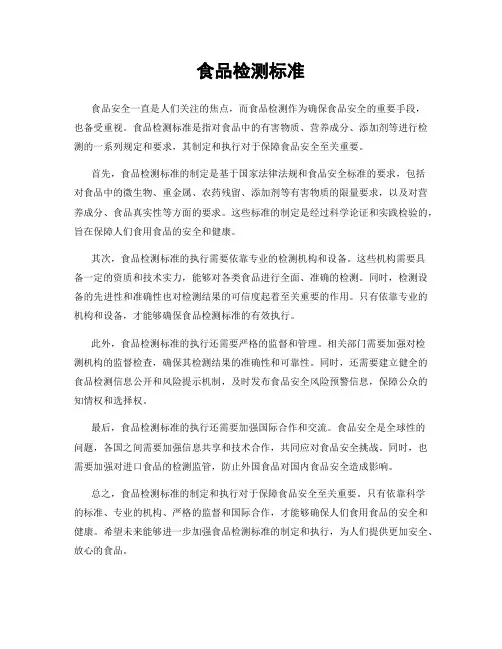 食品检测标准

食品安全一直是人们关注的焦点，而食品检测作为确保食品安全的重要手段，也备受重视。食品检测标准是指对食品中的有害物质、营养成分、添加剂等进行检测的一系列规定和要求，其制定和执行对于保障食品安全至关重要。

首先，食品检测标准的制定是基于国家法律法规和食品安全标准的要求，包括对食品中的微生物、重金属、农药残留、添加剂等有害物质的限量要求，以及对营养成分、食品真实性等方面的要求。这些标准的制定是经过科学论证和实践检验的，旨在保障人们食用食品的安全和健康。

其次，食品检测标准的执行需要依靠专业的检测机构和设备。这些机构需要具备一定的资质和技术实力，能够对各类食品进行全面、准确的检测。同时，检测设备的先进性和准确性也对检测结果的可信度起着至关重要的作用。只有依靠专业的机构和设备，才能够确保食品检测标准的有效执行。

此外，食品检测标准的执行还需要严格的监督和管理。相关部门需要加强对检测机构的监督检查，确保其检测结果的准确性和可靠性。同时，还需要建立健全的食品检测信息公开和风险提示机制，及时发布食品安全风险预警信息，保障公众的知情权和选择权。

最后，食品检测标准的执行还需要加强国际合作和交流。食品安全是全球性的问题，各国之间需要加强信息共享和技术合作，共同应对食品安全挑战。同时，也需要加强对进口食品的检测监管，防止外国食品对国内食品安全造成影响。

总之，食品检测标准的制定和执行对于保障食品安全至关重要。只有依靠科学的标准、专业的机构、严格的监督和国际合作，才能够确保人们食用食品的安全和健康。希望未来能够进一步加强食品检测标准的制定和执行，为人们提供更加安全、放心的食品。